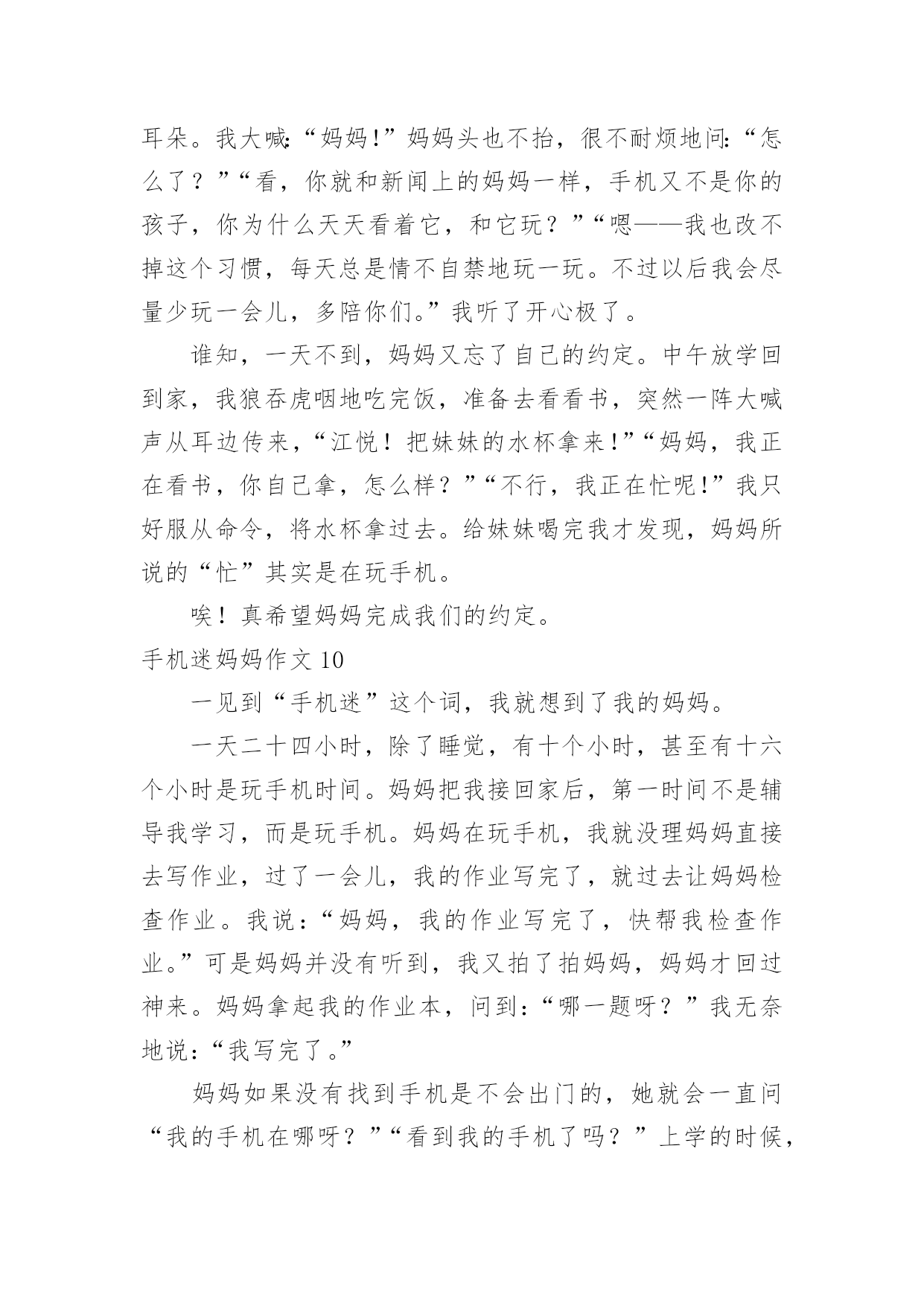 耳朵。我大喊:“妈妈!”妈妈头也不抬，很不耐烦地问:“怎么了？”“看，你就和新闻上的妈妈一样，手机又不是你的孩子，你为什么天天看着它，和它玩？”“嗯——我也改不掉这个习惯，每天总是情不自禁地玩一玩。不过以后我会尽量少玩一会儿，多陪你们。”我听了开心极了。

谁知，一天不到，妈妈又忘了自己的约定。中午放学回到家，我狼吞虎咽地吃完饭，准备去看看书，突然一阵大喊声从耳边传来，“江悦！把妹妹的水杯拿来!”“妈妈，我正在看书，你自己拿，怎么样？”“不行，我正在忙呢!”我只好服从命令，将水杯拿过去。给妹妹喝完我才发现，妈妈所说的“忙”其实是在玩手机。

唉！真希望妈妈完成我们的约定。

手机迷妈妈作文 10

一见到“手机迷”这个词，我就想到了我的妈妈。

一天二十四小时，除了睡觉，有十个小时，甚至有十六个小时是玩手机时间。妈妈把我接回家后，第一时间不是辅导我学习，而是玩手机。妈妈在玩手机，我就没理妈妈直接去写作业，过了一会儿，我的作业写完了，就过去让妈妈检查作业。我说:“妈妈，我的作业写完了，快帮我检查作业。”可是妈妈并没有听到，我又拍了拍妈妈，妈妈才回过神来。妈妈拿起我的作业本，问到:“哪一题呀？”我无奈地说:“我写完了。”

妈妈如果没有找到手机是不会出门的，她就会一直问“我的手机在哪呀？”“看到我的手机了吗？”上学的时候，